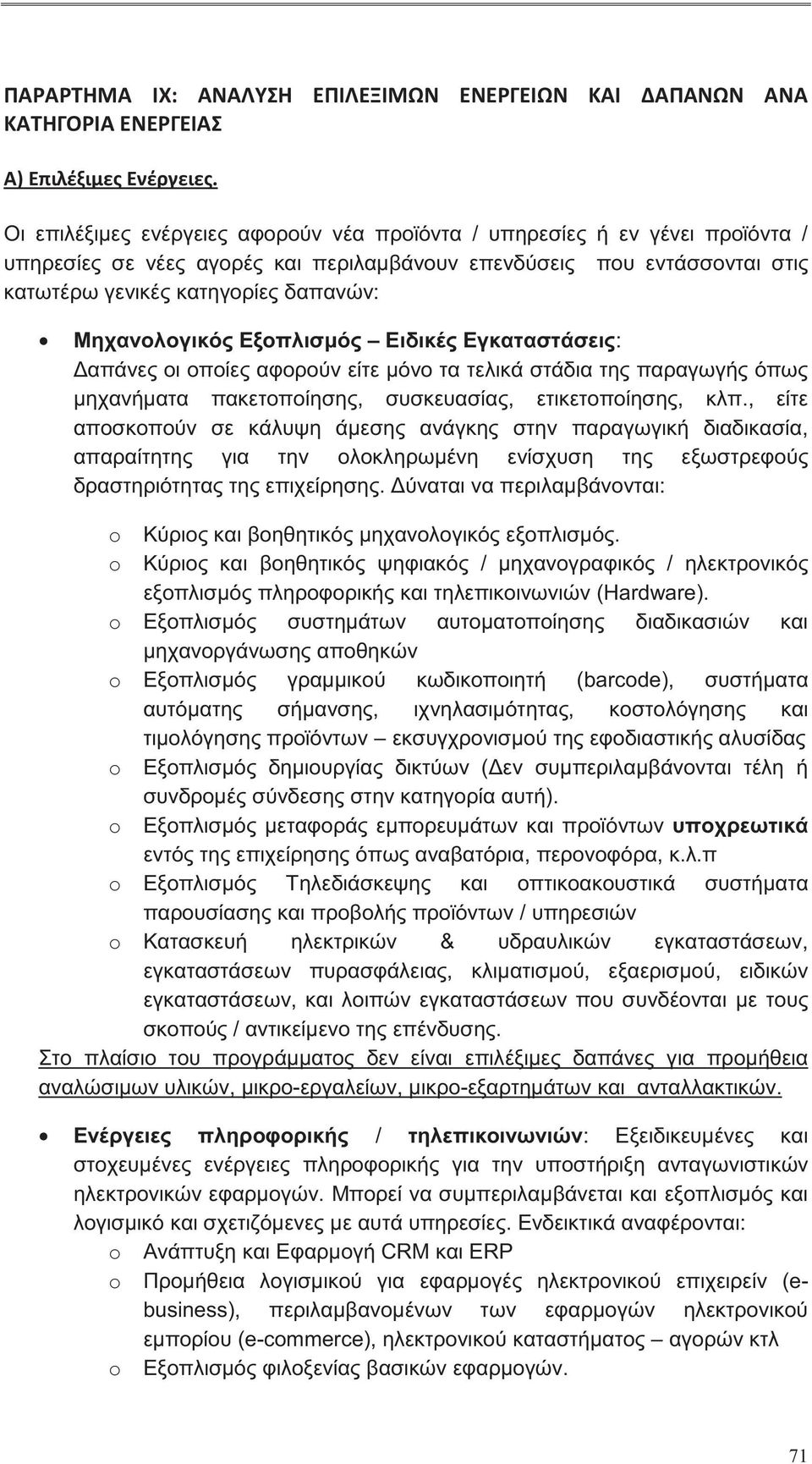 ΠΑΡΑΡΤΗΜΑ ΙΧ: ΑΝΑΛΥΣΗ ΕΠΙΛΕΞΙΜΩΝ ΕΝΕΡΓΕΙΩΝ ΚΑΙ ΔΑΠΑΝΩΝ ΑΝΑ ΚΑΤΗΓΟΡΙΑ ΕΝΕΡΓΕΙΑΣ

Α) Επιλέξιμες Ενέργειες.

Οι επιλέξιμες ενέργειες αφορούν νέα προϊόντα / υπηρεσίες ή εν γένει προϊόντα / υπηρεσίες σε νέες αγορές και περιλαμβάνουν επενδύσεις που εντάσσονται στις κατωτέρω γενικές κατηγορίες δαπανών:

• Μηχανολογικός Εξοπλισμός – Ειδικές Εγκαταστάσεις: Δαπάνες οι οποίες αφορούν είτε μόνο τα τελικά στάδια της παραγωγής όπως μηχανήματα πακετοποίησης, συσκευασίας, ετικετοποίησης, κλπ., είτε αποσκοπούν σε κάλυψη άμεσης ανάγκης στην παραγωγική διαδικασία, απαραίτητης για την ολοκληρωμένη ενίσχυση της εξωστρεφούς δραστηριότητας της επιχείρησης. Δύναται να περιλαμβάνονται:
o Κύριος και βοηθητικός μηχανολογικός εξοπλισμός.
o Κύριος και βοηθητικός ψηφιακός / μηχανογραφικός / ηλεκτρονικός εξοπλισμός πληροφορικής και τηλεπικοινωνιών (Hardware).
o Εξοπλισμός συστημάτων αυτοματοποίησης διαδικασιών και μηχανοργάνωσης αποθηκών
o Εξοπλισμός γραμμικού κωδικοποιητή (barcode), συστήματα αυτόματης σήμανσης, ιχνηλασιμότητας, κοστολόγησης και τιμολόγησης προϊόντων – εκσυγχρονισμού της εφοδιαστικής αλυσίδας
o Εξοπλισμός δημιουργίας δικτύων (Δεν συμπεριλαμβάνονται τέλη ή συνδρομές σύνδεσης στην κατηγορία αυτή).
o Εξοπλισμός μεταφοράς εμπορευμάτων και προϊόντων υποχρεωτικά εντός της επιχείρησης όπως αναβατόρια, περονοφόρα, κ.λ.π
o Εξοπλισμός Τηλεδιάσκεψης και οπτικοακουστικά συστήματα παρουσίασης και προβολής προϊόντων / υπηρεσιών
o Κατασκευή ηλεκτρικών & υδραυλικών εγκαταστάσεων, εγκαταστάσεων πυρασφάλειας, κλιματισμού, εξαερισμού, ειδικών εγκαταστάσεων, και λοιπών εγκαταστάσεων που συνδέονται με τους σκοπούς / αντικείμενο της επένδυσης.
Στο πλαίσιο του προγράμματος δεν είναι επιλέξιμες δαπάνες για προμήθεια αναλώσιμων υλικών, μικρο-εργαλείων, μικρο-εξαρτημάτων και ανταλλακτικών.

• Ενέργειες πληροφορικής / τηλεπικοινωνιών: Εξειδικευμένες και στοχευμένες ενέργειες πληροφορικής για την υποστήριξη ανταγωνιστικών ηλεκτρονικών εφαρμογών. Μπορεί να συμπεριλαμβάνεται και εξοπλισμός και λογισμικό και σχετιζόμενες με αυτά υπηρεσίες. Ενδεικτικά αναφέρονται:
o Ανάπτυξη και Εφαρμογή CRM και ERP
o Προμήθεια λογισμικού για εφαρμογές ηλεκτρονικού επιχειρείν (e-business), περιλαμβανομένων των εφαρμογών ηλεκτρονικού εμπορίου (e-commerce), ηλεκτρονικού καταστήματος – αγορών κτλ
o Εξοπλισμός φιλοξενίας βασικών εφαρμογών.

71